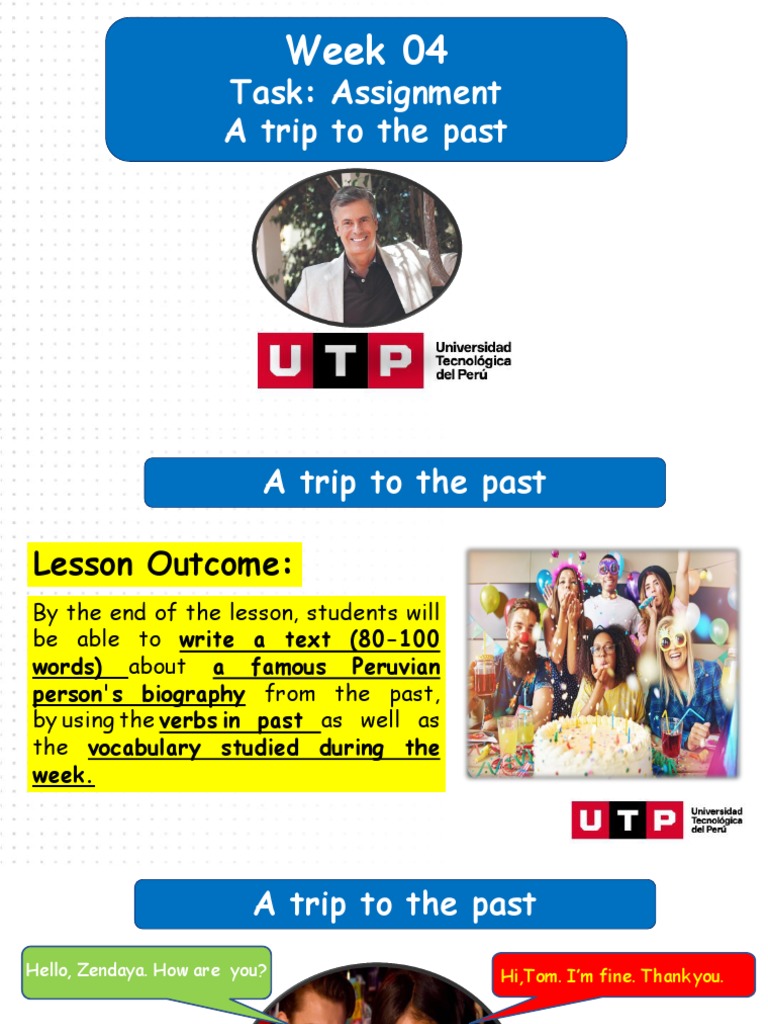 Week 04
Task: Assignment
A trip to the past

UTP Universidad Tecnológica del Perú

A trip to the past

Lesson Outcome:

By the end of the lesson, students will be able to write a text (80-100 words) about a famous Peruvian person's biography from the past, by using the verbs in past as well as the vocabulary studied during the week.

UTP Universidad Tecnológica del Perú

A trip to the past

Hello, Zendaya. How are you?

Hi,Tom. I'm fine. Thankyou.